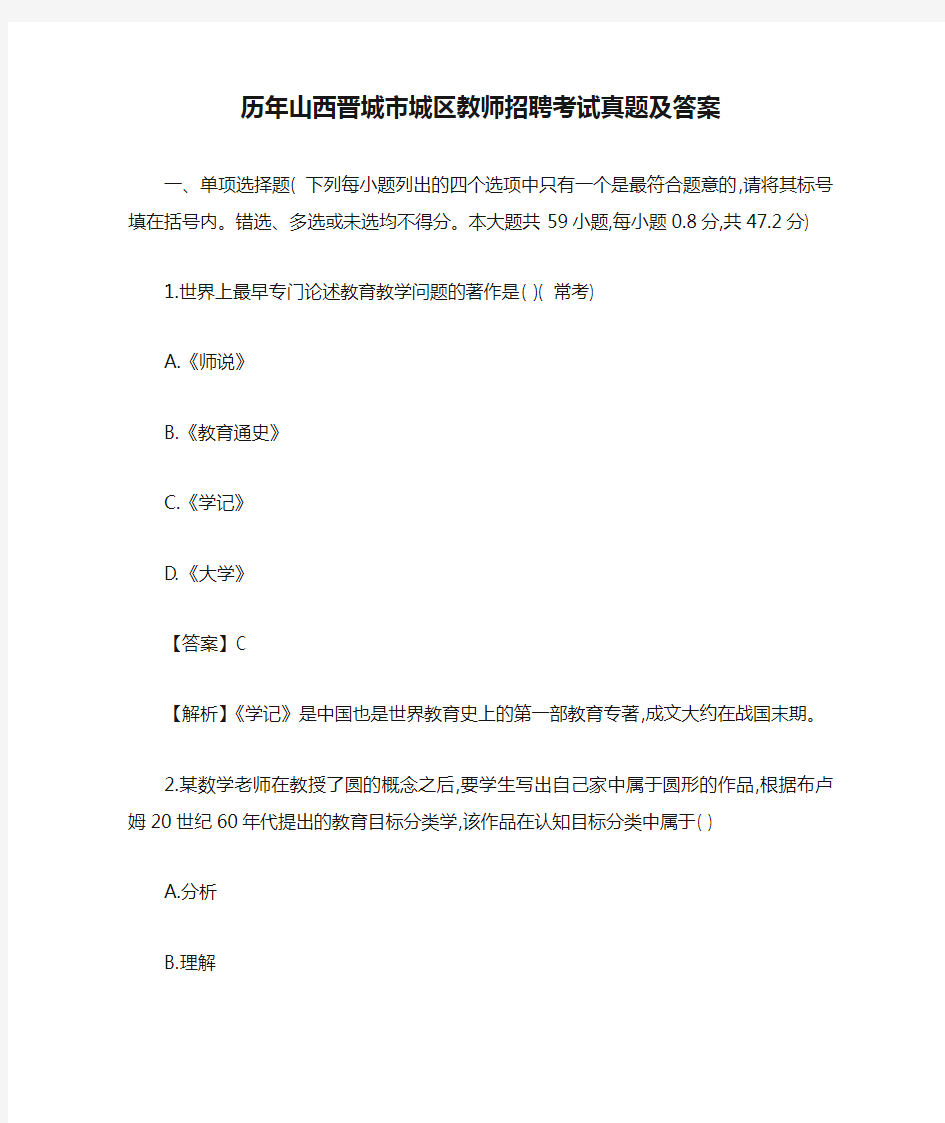 历年山西晋城市城区教师招聘考试真题及答案

一、单项选择题( 下列每小题列出的四个选项中只有一个是最符合题意的,请将其标号填在括号内。错选、多选或未选均不得分。本大题共 59 小题,每小题 0.8 分,共 47.2 分)

1.世界上最早专门论述教育教学问题的著作是( )( 常考)

A.《师说》

B.《教育通史》

C.《学记》

D.《大学》

【答案】C

【解析】《学记》是中国也是世界教育史上的第一部教育专著,成文大约在战国末期。

2.某数学老师在教授了圆的概念之后,要学生写出自己家中属于圆形的作品,根据布卢姆 20 世纪 60 年代提出的教育目标分类学,该作品在认知目标分类中属于( )

A.分析

B.理解